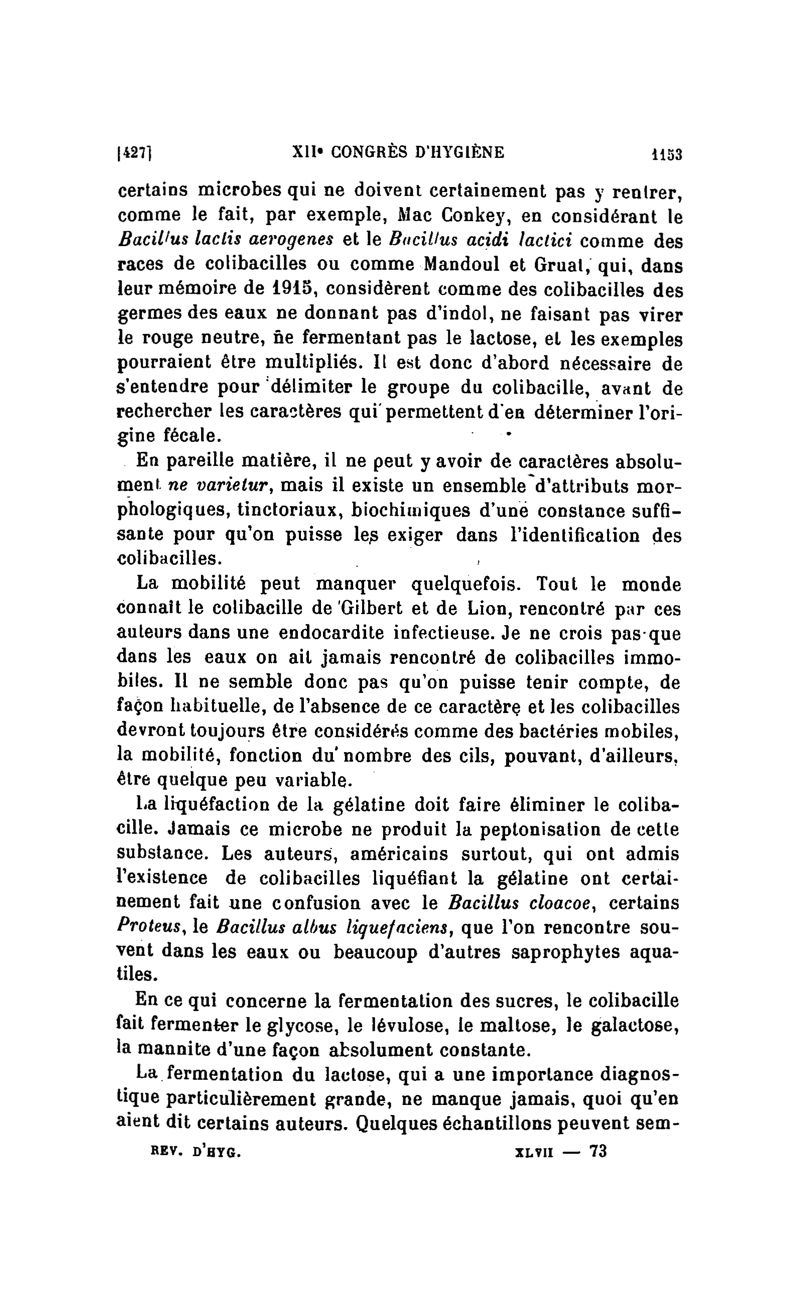 [427] XIIe CONGRÈS D'HYGIÈNE 1153

certains microbes qui ne doivent certainement pas y rentrer, comme le fait, par exemple, Mac Conkey, en considérant le Bacillus lactis aerogenes et le Bacillus acidi lactici comme des races de colibacilles ou comme Mandoul et Gruat, qui, dans leur mémoire de 1915, considèrent comme des colibacilles des germes des eaux ne donnant pas d'indol, ne faisant pas virer le rouge neutre, ne fermentant pas le lactose, et les exemples pourraient être multipliés. Il est donc d'abord nécessaire de s'entendre pour délimiter le groupe du colibacille, avant de rechercher les caractères qui permettent d'en déterminer l'origine fécale.

En pareille matière, il ne peut y avoir de caractères absolument ne varietur, mais il existe un ensemble d'attributs morphologiques, tinctoriaux, biochimiques d'une constance suffisante pour qu'on puisse les exiger dans l'identification des colibacilles.

La mobilité peut manquer quelquefois. Tout le monde connaît le colibacille de Gilbert et de Lion, rencontré par ces auteurs dans une endocardite infectieuse. Je ne crois pas que dans les eaux on ait jamais rencontré de colibacilles immobiles. Il ne semble donc pas qu'on puisse tenir compte, de façon habituelle, de l'absence de ce caractère et les colibacilles devront toujours être considérés comme des bactéries mobiles, la mobilité, fonction du nombre des cils, pouvant, d'ailleurs, être quelque peu variable.

La liquéfaction de la gélatine doit faire éliminer le colibacille. Jamais ce microbe ne produit la peptonisation de cette substance. Les auteurs, américains surtout, qui ont admis l'existence de colibacilles liquéfiant la gélatine ont certainement fait une confusion avec le Bacillus cloacoe, certains Proteus, le Bacillus albus liquefaciens, que l'on rencontre souvent dans les eaux ou beaucoup d'autres saprophytes aquatiles.

En ce qui concerne la fermentation des sucres, le colibacille fait fermenter le glycose, le lévulose, le maltose, le galactose, la mannite d'une façon absolument constante.

La fermentation du lactose, qui a une importance diagnostique particulièrement grande, ne manque jamais, quoi qu'en aient dit certains auteurs. Quelques échantillons peuvent sem-

REV. D'HYG. XLVII — 73